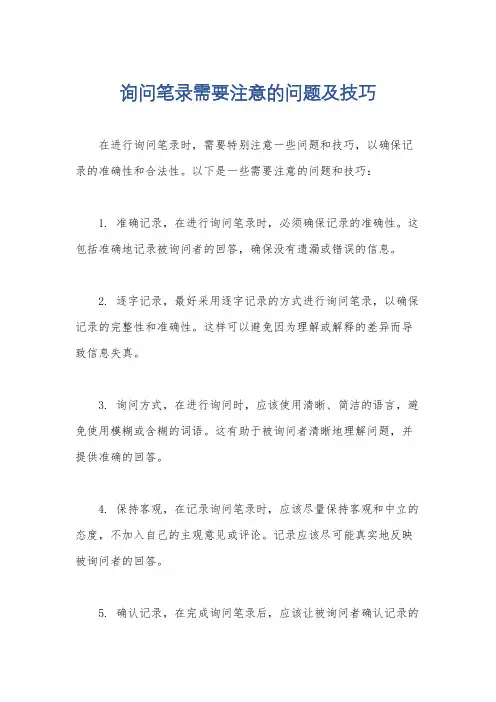 询问笔录需要注意的问题及技巧

在进行询问笔录时，需要特别注意一些问题和技巧，以确保记录的准确性和合法性。以下是一些需要注意的问题和技巧：

1. 准确记录，在进行询问笔录时，必须确保记录的准确性。这包括准确地记录被询问者的回答，确保没有遗漏或错误的信息。

2. 逐字记录，最好采用逐字记录的方式进行询问笔录，以确保记录的完整性和准确性。这样可以避免因为理解或解释的差异而导致信息失真。

3. 询问方式，在进行询问时，应该使用清晰、简洁的语言，避免使用模糊或含糊的词语。这有助于被询问者清晰地理解问题，并提供准确的回答。

4. 保持客观，在记录询问笔录时，应该尽量保持客观和中立的态度，不加入自己的主观意见或评论。记录应该尽可能真实地反映被询问者的回答。

5. 确认记录，在完成询问笔录后，应该让被询问者确认记录的